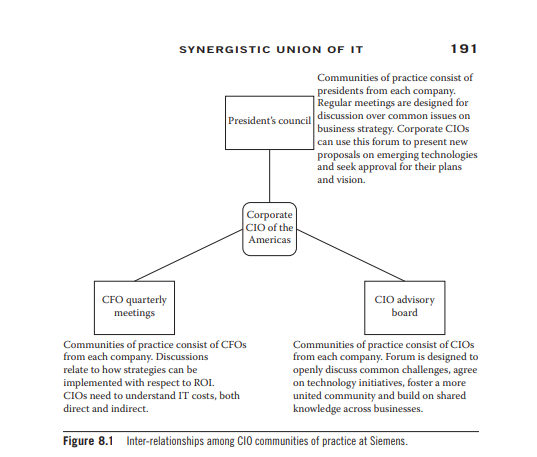 SYNERGISTIC UNION OF IT 191

President's council

Communities of practice consist of presidents from each company. Regular meetings are designed for discussion over common issues on business strategy. Corporate CIOs can use this forum to present new proposals on emerging technologies and seek approval for their plans and vision.

Corporate CIO of the Americas

CFO quarterly meetings

CIO advisory board

Communities of practice consist of CFOs from each company. Discussions relate to how strategies can be implemented with respect to ROI. CIOs need to understand IT costs, both direct and indirect.

Communities of practice consist of CIOs from each company. Forum is designed to openly discuss common challenges, agree on technology initiatives, foster a more united community and build on shared knowledge across businesses.

Figure 8.1 Inter-relationships among CIO communities of practice at Siemens.